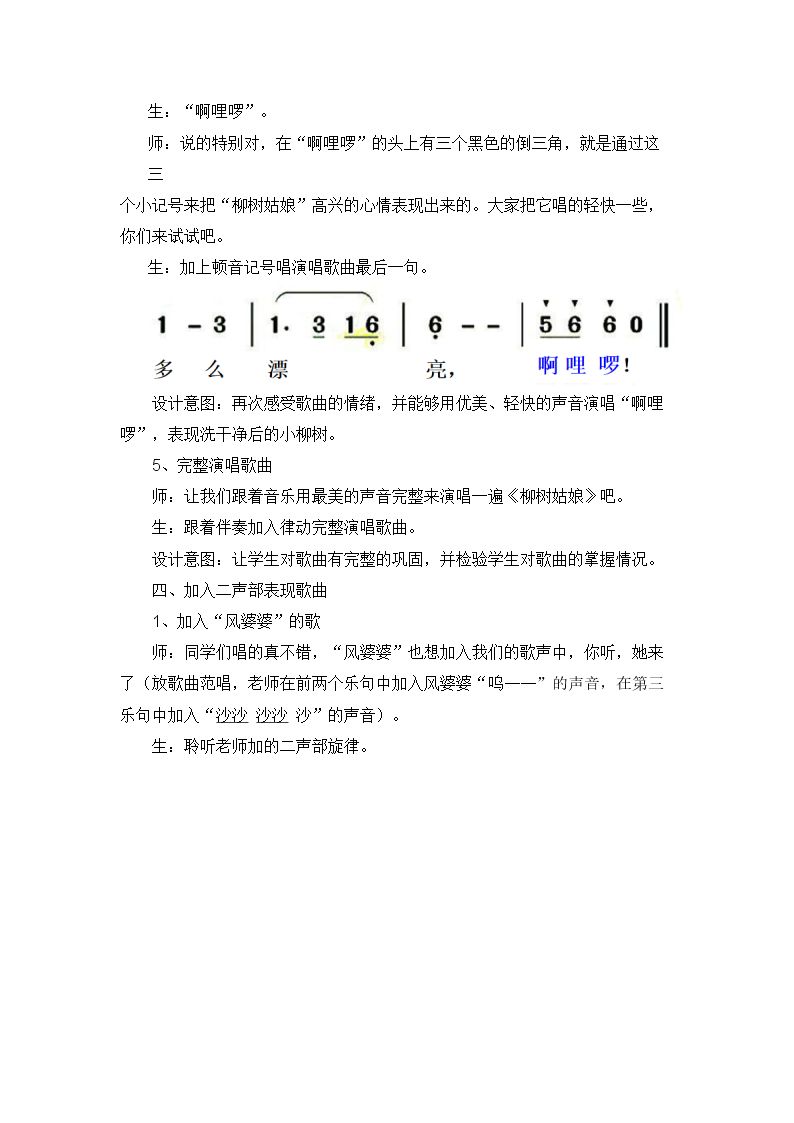 生：“啊哩啰”。

师：说的特别对，在“啊哩啰”的头上有三个黑色的倒三角，就是通过这三个小记号来把“柳树姑娘”高兴的心情表现出来的。大家把它唱的轻快一些，你们来试试吧。

生：加上顿音记号唱演唱歌曲最后一句。

1 - 3 | 1· 3 1 6 | 6 - - | 5 6 6 0 ‖

多 么 漂 亮， 啊 哩 啰！

设计意图：再次感受歌曲的情绪，并能够用优美、轻快的声音演唱“啊哩啰”，表现洗干净后的小柳树。

5、完整演唱歌曲

师：让我们跟着音乐用最美的声音完整来演唱一遍《柳树姑娘》吧。

生：跟着伴奏加入律动完整演唱歌曲。

设计意图：让学生对歌曲有完整的巩固，并检验学生对歌曲的掌握情况。

四、加入二声部表现歌曲

1、加入“风婆婆”的歌

师：同学们唱的真不错，“风婆婆”也想加入我们的歌声中，你听，她来了（放歌曲范唱，老师在前两个乐句中加入风婆婆“呜——”的声音，在第三乐句中加入“沙沙 沙沙 沙”的声音）。

生：聆听老师加的二声部旋律。